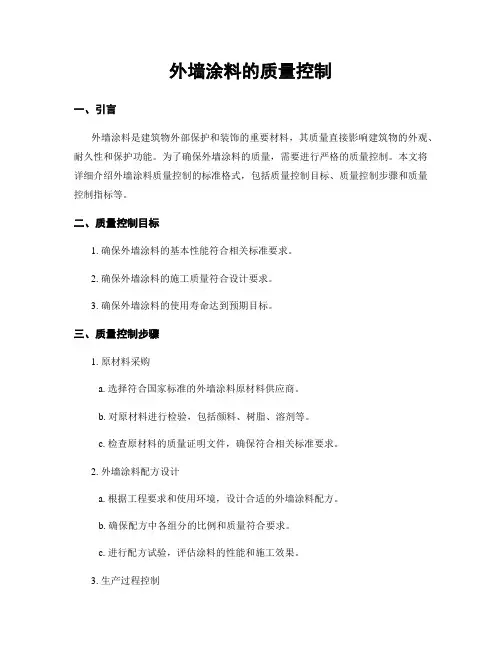 外墙涂料的质量控制

一、引言

外墙涂料是建筑物外部保护和装饰的重要材料，其质量直接影响建筑物的外观、耐久性和保护功能。为了确保外墙涂料的质量，需要进行严格的质量控制。本文将详细介绍外墙涂料质量控制的标准格式，包括质量控制目标、质量控制步骤和质量控制指标等。

二、质量控制目标

1. 确保外墙涂料的基本性能符合相关标准要求。

2. 确保外墙涂料的施工质量符合设计要求。

3. 确保外墙涂料的使用寿命达到预期目标。

三、质量控制步骤

1. 原材料采购

a. 选择符合国家标准的外墙涂料原材料供应商。

b. 对原材料进行检验，包括颜料、树脂、溶剂等。

c. 检查原材料的质量证明文件，确保符合相关标准要求。

2. 外墙涂料配方设计

a. 根据工程要求和使用环境，设计合适的外墙涂料配方。

b. 确保配方中各组分的比例和质量符合要求。

c. 进行配方试验，评估涂料的性能和施工效果。

3. 生产过程控制